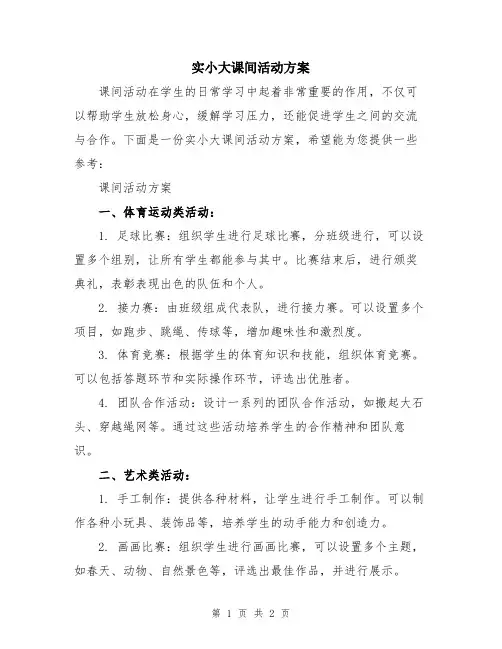 实小大课间活动方案

课间活动在学生的日常学习中起着非常重要的作用，不仅可以帮助学生放松身心，缓解学习压力，还能促进学生之间的交流与合作。下面是一份实小大课间活动方案，希望能为您提供一些参考：

课间活动方案

一、体育运动类活动：

1. 足球比赛：组织学生进行足球比赛，分班级进行，可以设置多个组别，让所有学生都能参与其中。比赛结束后，进行颁奖典礼，表彰表现出色的队伍和个人。

2. 接力赛：由班级组成代表队，进行接力赛。可以设置多个项目，如跑步、跳绳、传球等，增加趣味性和激烈度。

3. 体育竞赛：根据学生的体育知识和技能，组织体育竞赛。可以包括答题环节和实际操作环节，评选出优胜者。

4. 团队合作活动：设计一系列的团队合作活动，如搬起大石头、穿越绳网等。通过这些活动培养学生的合作精神和团队意识。

二、艺术类活动：

1. 手工制作：提供各种材料，让学生进行手工制作。可以制作各种小玩具、装饰品等，培养学生的动手能力和创造力。

2. 画画比赛：组织学生进行画画比赛，可以设置多个主题，如春天、动物、自然景色等，评选出最佳作品，并进行展示。

第 1 页 共 2 页